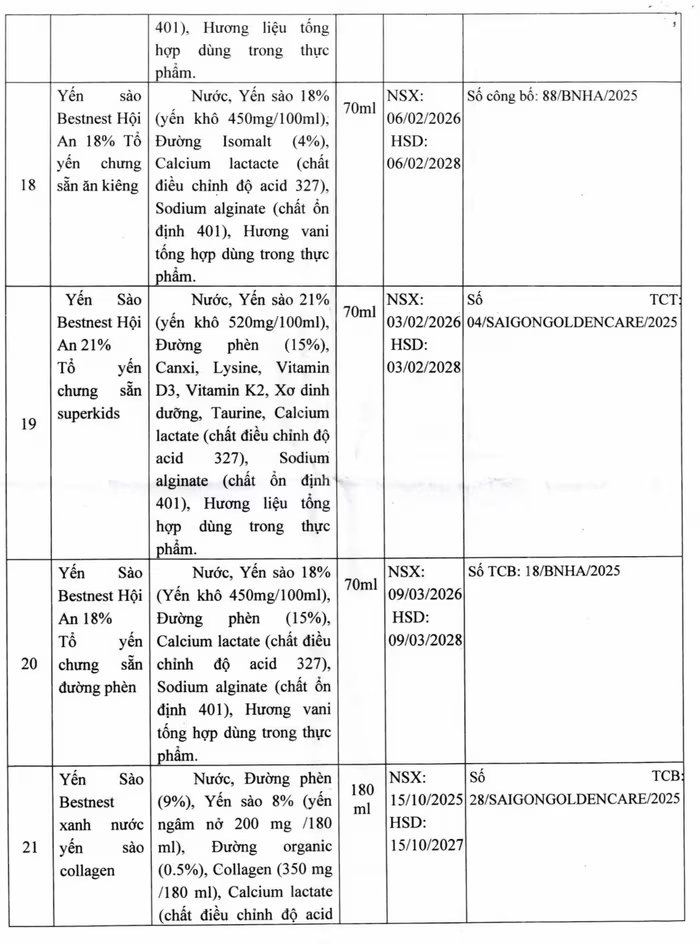 |  |  | 401), Hương liệu tổng hợp dùng trong thực phẩm. |  |  |  |
|---|---|---|---|---|---|
| 18 | Yến sào Bestnest Hội An 18% Tổ yến chưng sẵn ăn kiêng | Nước, Yến sào 18% (yến khô 450mg/100ml), Đường Isomalt (4%), Calcium lactacte (chất điều chỉnh độ acid 327), Sodium alginate (chất ổn định 401), Hương vani tổng hợp dùng trong thực phẩm. | 70ml | NSX: 06/02/2026 HSD: 06/02/2028 | Số công bố: 88/BNHA/2025 |
| 19 | Yến Sào Bestnest Hội An 21% Tổ yến chưng sẵn superkids | Nước, Yến sào 21% (yến khô 520mg/100ml), Đường phèn (15%), Canxi, Lysine, Vitamin D3, Vitamin K2, Xơ dinh dưỡng, Taurine, Calcium lactate (chất điều chỉnh độ acid 327), Sodium alginate (chất ổn định 401), Hương liệu tổng hợp dùng trong thực phẩm. | 70ml | NSX: 03/02/2026 HSD: 03/02/2028 | Số TCT: 04/SAIGONGOLDENCARE/2025 |
| 20 | Yến Sào Bestnest Hội An 18% Tổ yến chưng sẵn đường phèn | Nước, Yến sào 18% (Yến khô 450mg/100ml), Đường phèn (15%), Calcium lactate (chất điều chỉnh độ acid 327), Sodium alginate (chất ổn định 401), Hương vani tổng hợp dùng trong thực phẩm. | 70ml | NSX: 09/03/2026 HSD: 09/03/2028 | Số TCB: 18/BNHA/2025 |
| 21 | Yến Sào Bestnest xanh nước yến sào collagen | Nước, Đường phèn (9%), Yến sào 8% (yến ngâm nở 200 mg /180 ml), Đường organic (0.5%), Collagen (350 mg /180 ml), Calcium lactate (chất điều chỉnh độ acid | 180 ml | NSX: 15/10/2025 HSD: 15/10/2027 | Số TCB: 28/SAIGONGOLDENCARE/2025 |